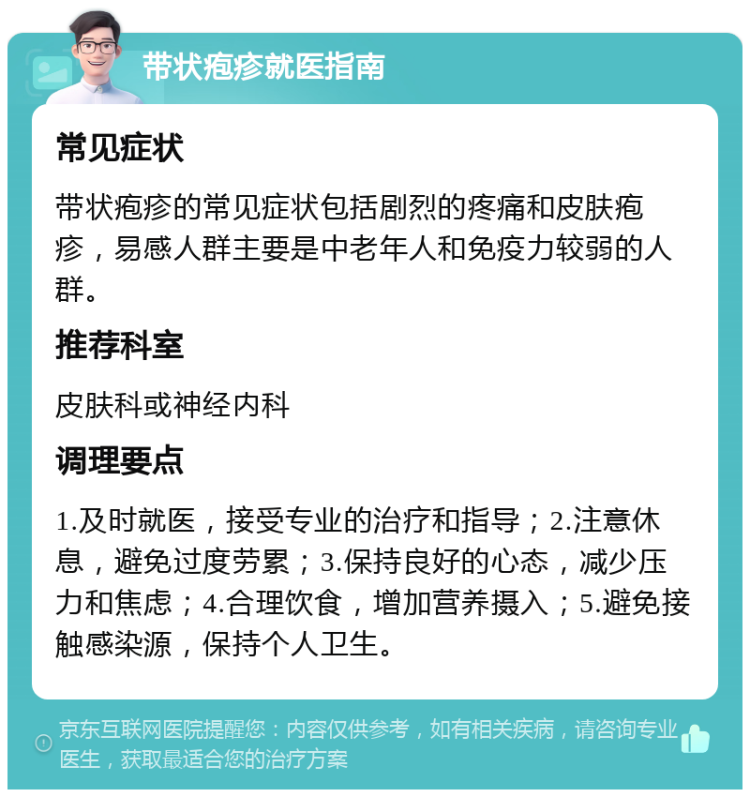 带状疱疹就医指南

常见症状

带状疱疹的常见症状包括剧烈的疼痛和皮肤疱疹，易感人群主要是中老年人和免疫力较弱的人群。

推荐科室

皮肤科或神经内科

调理要点

1.及时就医，接受专业的治疗和指导；2.注意休息，避免过度劳累；3.保持良好的心态，减少压力和焦虑；4.合理饮食，增加营养摄入；5.避免接触感染源，保持个人卫生。

京东互联网医院提醒您：内容仅供参考，如有相关疾病，请咨询专业医生，获取最适合您的治疗方案